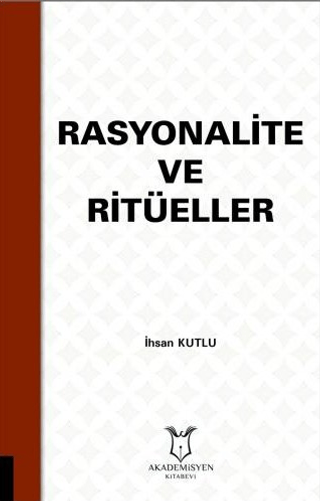 RASYONALİTE
VE
RİTÜELLER

İhsan KUTLU

AKADEMİSYEN
KİTABEVİ